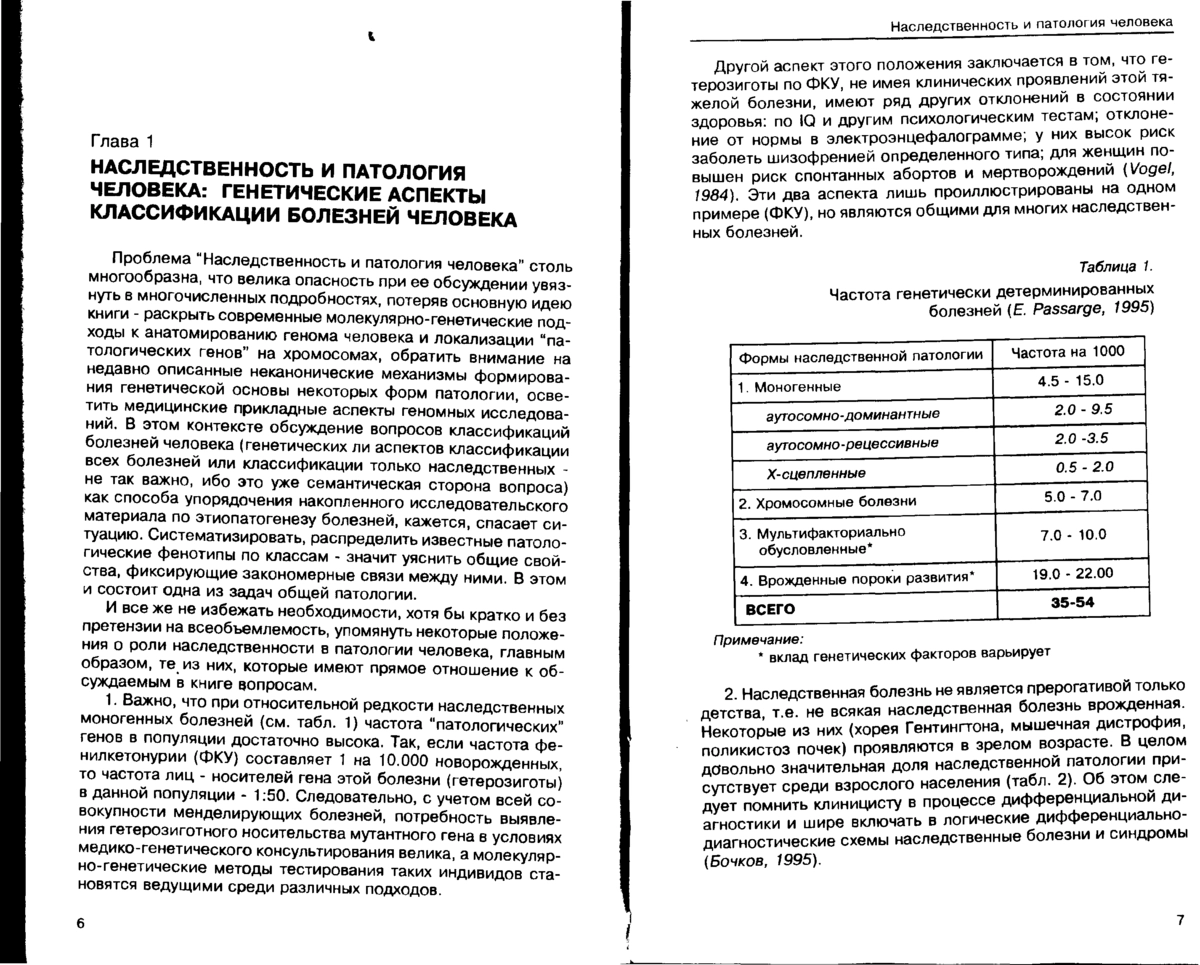 Глава 1

НАСЛЕДСТВЕННОСТЬ И ПАТОЛОГИЯ ЧЕЛОВЕКА: ГЕНЕТИЧЕСКИЕ АСПЕКТЫ КЛАССИФИКАЦИИ БОЛЕЗНЕЙ ЧЕЛОВЕКА

Проблема "Наследственность и патология человека" столь многообразна, что велика опасность при ее обсуждении увязнуть в многочисленных подробностях, потеряв основную идею книги - раскрыть современные молекулярно-генетические подходы к анатомированию генома человека и локализации "патологических генов" на хромосомах, обратить внимание на недавно описанные неканонические механизмы формирования генетической основы некоторых форм патологии, осветить медицинские прикладные аспекты геномных исследований. В этом контексте обсуждение вопросов классификаций болезней человека (генетических ли аспектов классификации всех болезней или классификации только наследственных - не так важно, ибо это уже семантическая сторона вопроса) как способа упорядочения накопленного исследовательского материала по этиопатогенезу болезней, кажется, спасает ситуацию. Систематизировать, распределить известные патологические фенотипы по классам - значит уяснить общие свойства, фиксирующие закономерные связи между ними. В этом и состоит одна из задач общей патологии.

И все же не избежать необходимости, хотя бы кратко и без претензии на всеобъемлемость, упомянуть некоторые положения о роли наследственности в патологии человека, главным образом, те из них, которые имеют прямое отношение к обсуждаемым в книге вопросам.

1. Важно, что при относительной редкости наследственных моногенных болезней (см. табл. 1) частота "патологических" генов в популяции достаточно высока. Так, если частота фенилкетонурии (ФКУ) составляет 1 на 10.000 новорожденных, то частота лиц - носителей гена этой болезни (гетерозиготы) в данной популяции - 1:50. Следовательно, с учетом всей совокупности менделирующих болезней, потребность выявления гетерозиготного носительства мутантного гена в условиях медико-генетического консультирования велика, а молекулярно-генетические методы тестирования таких индивидов становятся ведущими среди различных подходов.

6

Наследственность и патология человека

Другой аспект этого положения заключается в том, что гетерозиготы по ФКУ, не имея клинических проявлений этой тяжелой болезни, имеют ряд других отклонений в состоянии здоровья: по IQ и другим психологическим тестам; отклонение от нормы в электроэнцефалограмме; у них высок риск заболеть шизофренией определенного типа; для женщин повышен риск спонтанных абортов и мертворождений (Vogel, 1984). Эти два аспекта лишь проиллюстрированы на одном примере (ФКУ), но являются общими для многих наследственных болезней.

Таблица 1.

Частота генетически детерминированных болезней (E. Passarge, 1995)

| Формы наследственной патологии | Частота на 1000 |
|---|---|
| 1. Моногенные | 4.5 - 15.0 |
| аутосомно-доминантные | 2.0 - 9.5 |
| аутосомно-рецессивные | 2.0 -3.5 |
| Х-сцепленные | 0.5 - 2.0 |
| 2. Хромосомные болезни | 5.0 - 7.0 |
| 3. Мультифакториально обусловленные* | 7.0 - 10.0 |
| 4. Врожденные пороки развития* | 19.0 - 22.00 |
| ВСЕГО | 35-54 |

Примечание:
* вклад генетических факторов варьирует

2. Наследственная болезнь не является прерогативой только детства, т.е. не всякая наследственная болезнь врожденная. Некоторые из них (хорея Гентингтона, мышечная дистрофия, поликистоз почек) проявляются в зрелом возрасте. В целом довольно значительная доля наследственной патологии присутствует среди взрослого населения (табл. 2). Об этом следует помнить клиницисту в процессе дифференциальной диагностики и шире включать в логические дифференциально-диагностические схемы наследственные болезни и синдромы (Бочков, 1995).

7